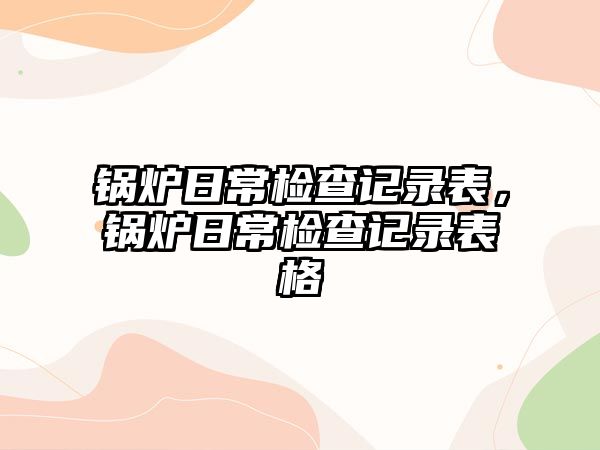 锅炉日常检查记录表，锅炉日常检查记录表格